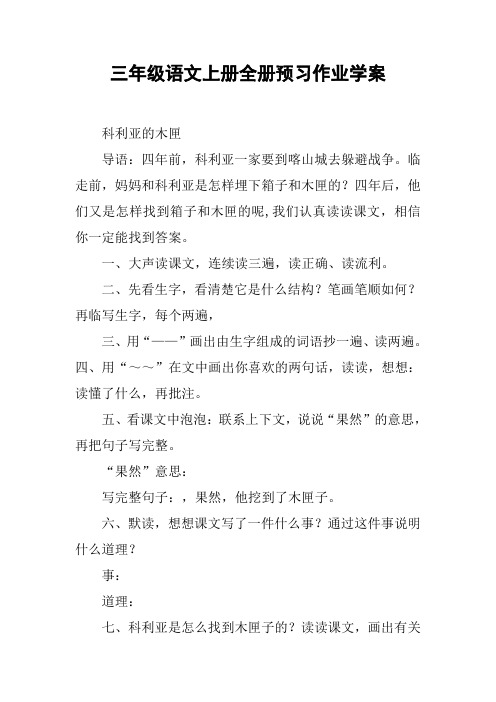 三年级语文上册全册预习作业学案

科利亚的木匣

导语：四年前，科利亚一家要到喀山城去躲避战争。临走前，妈妈和科利亚是怎样埋下箱子和木匣的？四年后，他们又是怎样找到箱子和木匣的呢,我们认真读读课文，相信你一定能找到答案。

一、大声读课文，连续读三遍，读正确、读流利。

二、先看生字，看清楚它是什么结构？笔画笔顺如何？再临写生字，每个两遍，

三、用“——”画出由生字组成的词语抄一遍、读两遍。四、用“～～”在文中画出你喜欢的两句话，读读，想想：读懂了什么，再批注。

五、看课文中泡泡：联系上下文，说说“果然”的意思，再把句子写完整。

“果然”意思：

写完整句子：，果然，他挖到了木匣子。

六、默读，想想课文写了一件什么事？通过这件事说明什么道理？

事：

道理：

七、科利亚是怎么找到木匣子的？读读课文，画出有关